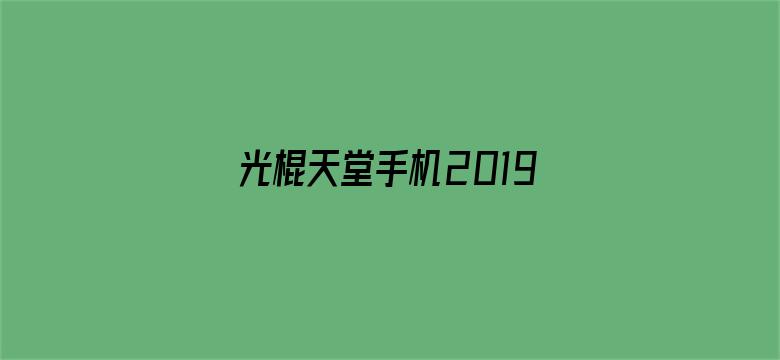 光棍天堂手机2019